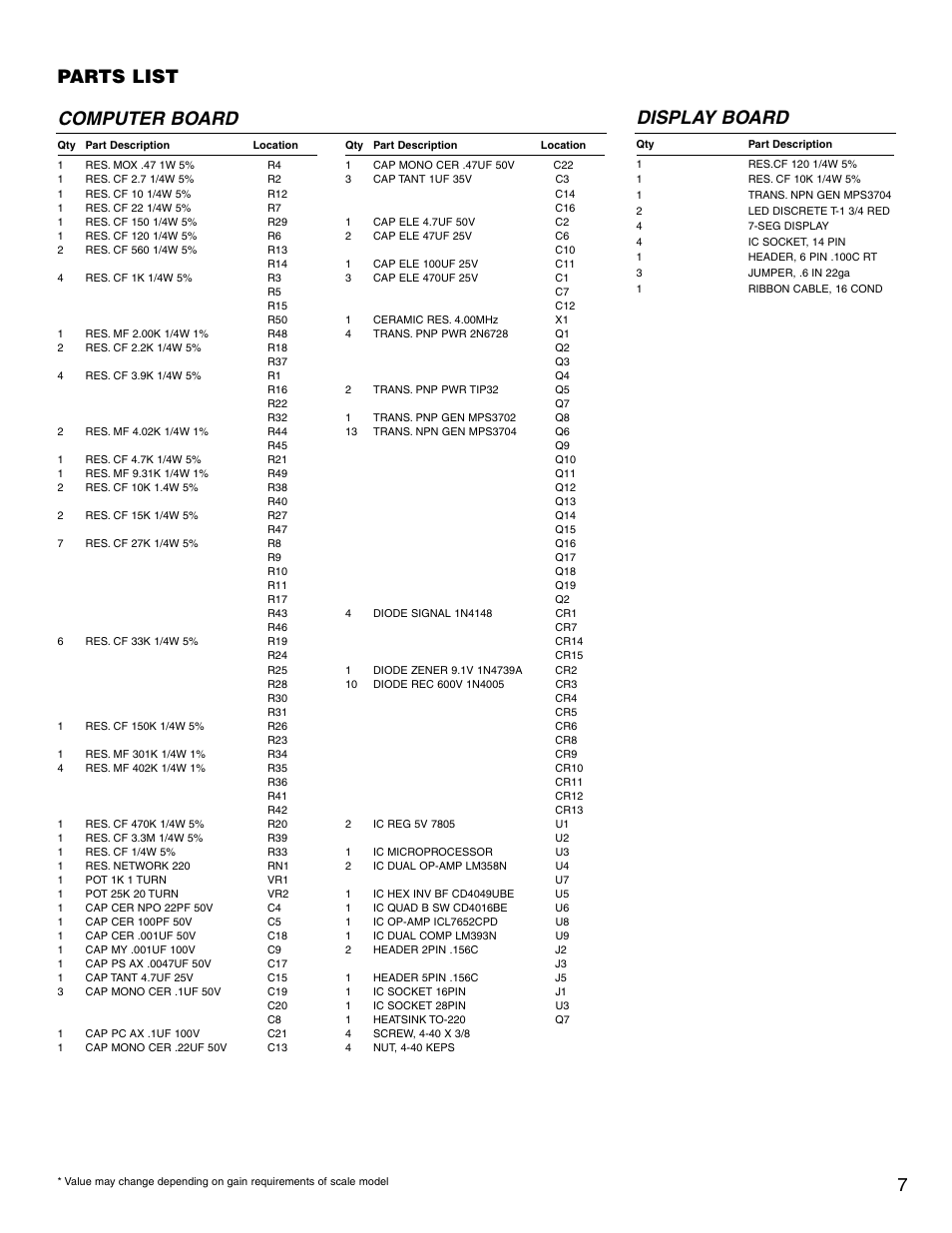 PARTS LIST

COMPUTER BOARD

| Qty | Part Description | Location |
|---|---|---|
| 1 | RES. MOX .47 1W 5% | R4 |
| 1 | RES. CF 2.7 1/4W 5% | R2 |
| 1 | RES. CF 10 1/4W 5% | R12 |
| 1 | RES. CF 22 1/4W 5% | R7 |
| 1 | RES. CF 150 1/4W 5% | R29 |
| 1 | RES. CF 120 1/4W 5% | R6 |
| 2 | RES. CF 560 1/4W 5% | R13 |
| | | R14 |
| 4 | RES. CF 1K 1/4W 5% | R3 |
| | | R5 |
| | | R15 |
| | | R50 |
| 1 | RES. MF 2.00K 1/4W 1% | R48 |
| 2 | RES. CF 2.2K 1/4W 5% | R18 |
| | | R37 |
| 4 | RES. CF 3.9K 1/4W 5% | R1 |
| | | R16 |
| | | R22 |
| | | R32 |
| 2 | RES. MF 4.02K 1/4W 1% | R44 |
| | | R45 |
| 1 | RES. CF 4.7K 1/4W 5% | R21 |
| 1 | RES. MF 9.31K 1/4W 1% | R49 |
| 2 | RES. CF 10K 1.4W 5% | R38 |
| | | R40 |
| 2 | RES. CF 15K 1/4W 5% | R27 |
| | | R47 |
| 7 | RES. CF 27K 1/4W 5% | R8 |
| | | R9 |
| | | R10 |
| | | R11 |
| | | R17 |
| | | R43 |
| | | R46 |
| 6 | RES. CF 33K 1/4W 5% | R19 |
| | | R24 |
| | | R25 |
| | | R28 |
| | | R30 |
| | | R31 |
| 1 | RES. CF 150K 1/4W 5% | R26 |
| | | R23 |
| 1 | RES. MF 301K 1/4W 1% | R34 |
| 4 | RES. MF 402K 1/4W 1% | R35 |
| | | R36 |
| | | R41 |
| | | R42 |
| 1 | RES. CF 470K 1/4W 5% | R20 |
| 1 | RES. CF 3.3M 1/4W 5% | R39 |
| 1 | RES. CF 1/4W 5% | R33 |
| 1 | RES. NETWORK 220 | RN1 |
| 1 | POT 1K 1 TURN | VR1 |
| 1 | POT 25K 20 TURN | VR2 |
| 1 | CAP CER NPO 22PF 50V | C4 |
| 1 | CAP CER 100PF 50V | C5 |
| 1 | CAP CER .001UF 50V | C18 |
| 1 | CAP MY .001UF 100V | C9 |
| 1 | CAP PS AX .0047UF 50V | C17 |
| 1 | CAP TANT 4.7UF 25V | C15 |
| 3 | CAP MONO CER .1UF 50V | C19 |
| | | C20 |
| | | C8 |
| 1 | CAP PC AX .1UF 100V | C21 |
| 1 | CAP MONO CER .22UF 50V | C13 |

| Qty | Part Description | Location |
|---|---|---|
| 1 | CAP MONO CER .47UF 50V | C22 |
| 3 | CAP TANT 1UF 35V | C3 |
| | | C14 |
| | | C16 |
| 1 | CAP ELE 4.7UF 50V | C2 |
| 2 | CAP ELE 47UF 25V | C6 |
| | | C10 |
| 1 | CAP ELE 100UF 25V | C11 |
| 3 | CAP ELE 470UF 25V | C1 |
| | | C7 |
| | | C12 |
| 1 | CERAMIC RES. 4.00MHz | X1 |
| 4 | TRANS. PNP PWR 2N6728 | Q1 |
| | | Q2 |
| | | Q3 |
| | | Q4 |
| 2 | TRANS. PNP PWR TIP32 | Q5 |
| | | Q7 |
| 1 | TRANS. PNP GEN MPS3702 | Q8 |
| 13 | TRANS. NPN GEN MPS3704 | Q6 |
| | | Q9 |
| | | Q10 |
| | | Q11 |
| | | Q12 |
| | | Q13 |
| | | Q14 |
| | | Q15 |
| | | Q16 |
| | | Q17 |
| | | Q18 |
| | | Q19 |
| | | Q2 |
| 4 | DIODE SIGNAL 1N4148 | CR1 |
| | | CR7 |
| | | CR14 |
| | | CR15 |
| 1 | DIODE ZENER 9.1V 1N4739A | CR2 |
| 10 | DIODE REC 600V 1N4005 | CR3 |
| | | CR4 |
| | | CR5 |
| | | CR6 |
| | | CR8 |
| | | CR9 |
| | | CR10 |
| | | CR11 |
| | | CR12 |
| | | CR13 |
| 2 | IC REG 5V 7805 | U1 |
| | | U2 |
| 1 | IC MICROPROCESSOR | U3 |
| 2 | IC DUAL OP-AMP LM358N | U4 |
| | | U7 |
| 1 | IC HEX INV BF CD4049UBE | U5 |
| 1 | IC QUAD B SW CD4016BE | U6 |
| 1 | IC OP-AMP ICL7652CPD | U8 |
| 1 | IC DUAL COMP LM393N | U9 |
| 2 | HEADER 2PIN .156C | J2 |
| | | J3 |
| 1 | HEADER 5PIN .156C | J5 |
| 1 | IC SOCKET 16PIN | J1 |
| 1 | IC SOCKET 28PIN | U3 |
| 1 | HEATSINK TO-220 | Q7 |
| 4 | SCREW, 4-40 X 3/8 | |
| 4 | NUT, 4-40 KEPS | |

DISPLAY BOARD

| Qty | Part Description |
|---|---|
| 1 | RES.CF 120 1/4W 5% |
| 1 | RES. CF 10K 1/4W 5% |
| 1 | TRANS. NPN GEN MPS3704 |
| 2 | LED DISCRETE T-1 3/4 RED |
| 4 | 7-SEG DISPLAY |
| 4 | IC SOCKET, 14 PIN |
| 1 | HEADER, 6 PIN .100C RT |
| 3 | JUMPER, .6 IN 22ga |
| 1 | RIBBON CABLE, 16 COND |

* Value may change depending on gain requirements of scale model

7